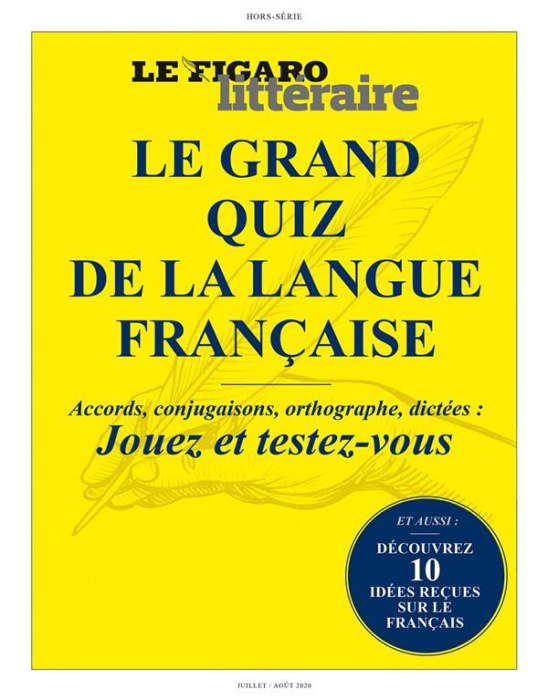 HORS-SÉRIE

LE FIGARO
littéraire

LE GRAND QUIZ DE LA LANGUE FRANÇAISE

Accords, conjugaisons, orthographe, dictées :
Jouez et testez-vous

ET AUSSI :
DÉCOUVREZ
10
IDÉES REÇUES SUR LE FRANÇAIS

JUILLET / AOÛT 2020